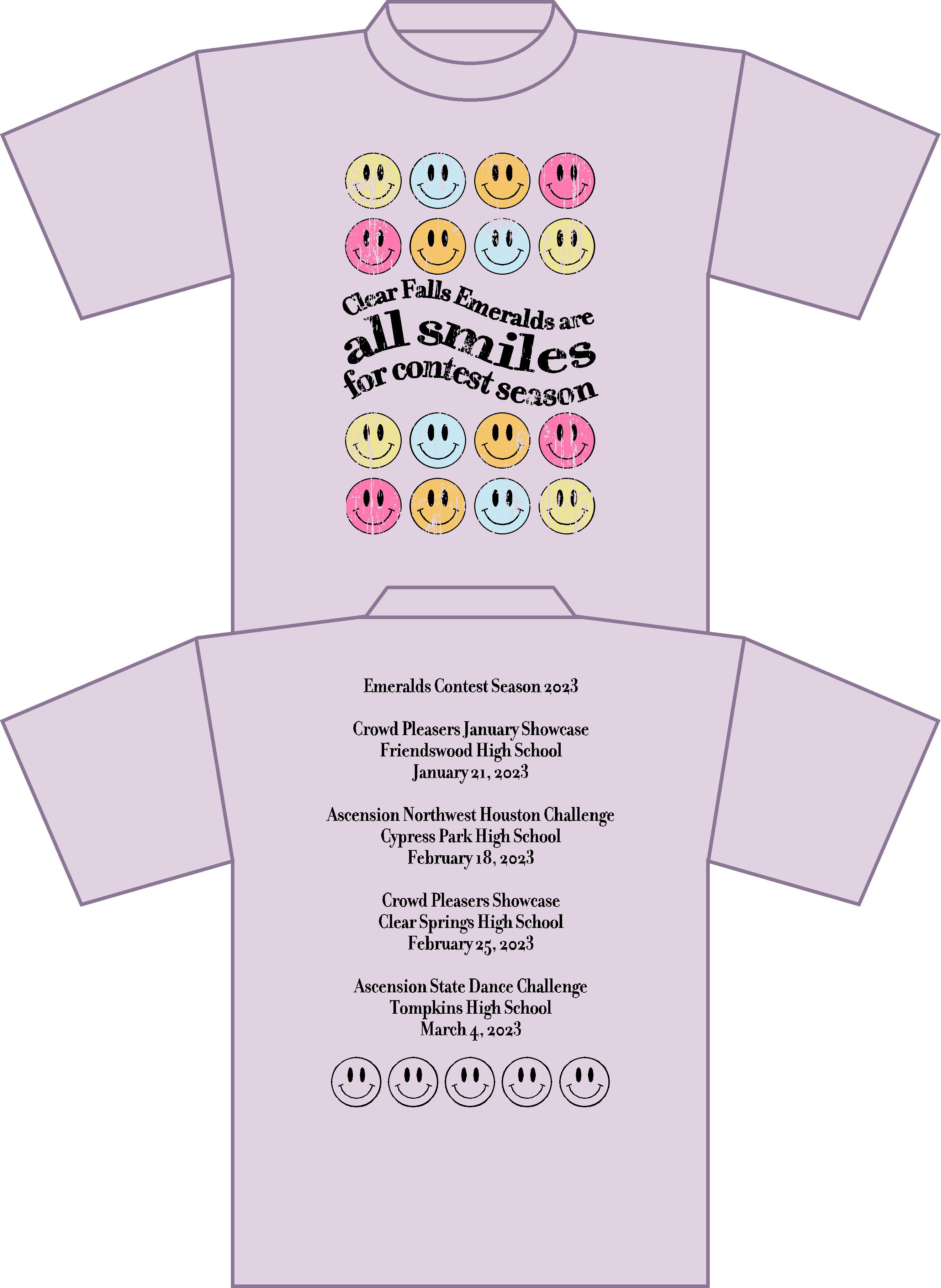 Clear Falls Emeralds are
all smiles
for contest season

Emeralds Contest Season 2023

Crowd Pleasers January Showcase
Friendswood High School
January 21, 2023

Ascension Northwest Houston Challenge
Cypress Park High School
February 18, 2023

Crowd Pleasers Showcase
Clear Springs High School
February 25, 2023

Ascension State Dance Challenge
Tompkins High School
March 4, 2023